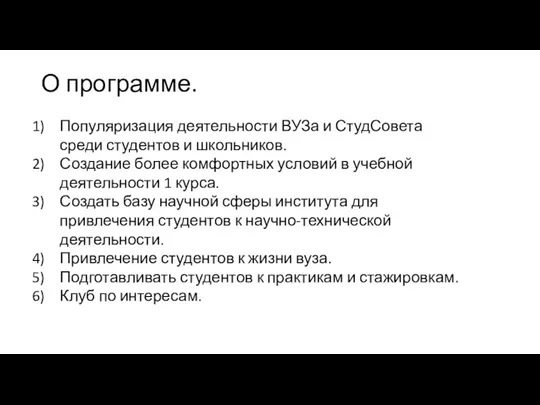 О программе.

1) Популяризация деятельности ВУЗа и СтудСовета среди студентов и школьников.
2) Создание более комфортных условий в учебной деятельности 1 курса.
3) Создать базу научной сферы института для привлечения студентов к научно-технической деятельности.
4) Привлечение студентов к жизни вуза.
5) Подготавливать студентов к практикам и стажировкам.
6) Клуб по интересам.